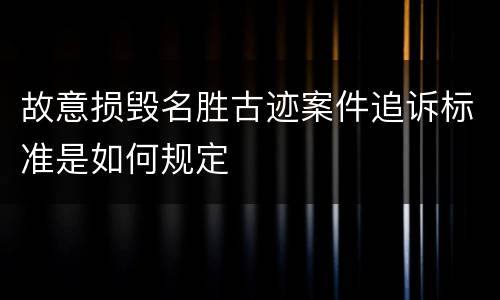 故意损毁名胜古迹案件追诉标准是如何规定